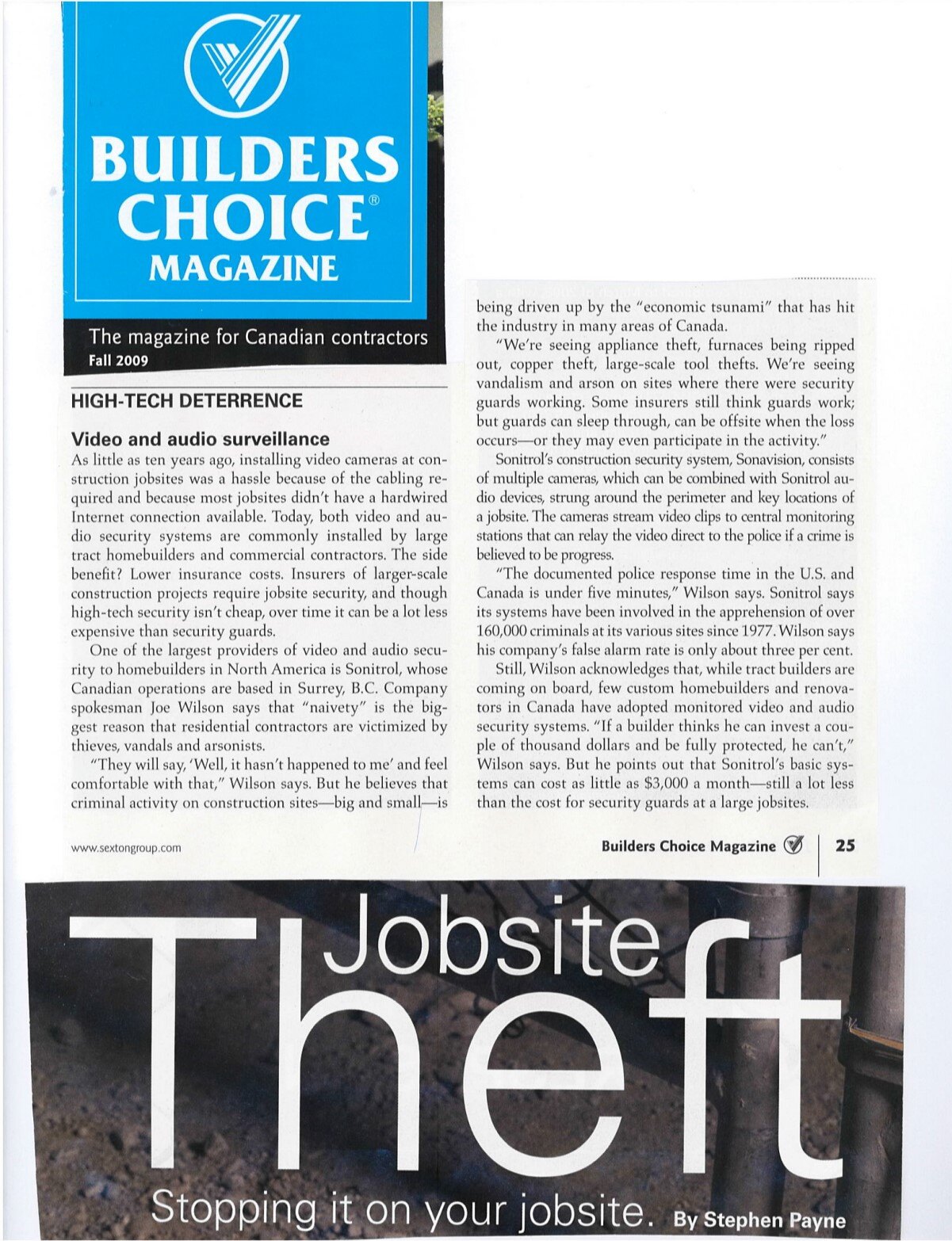 BUILDERS CHOICE® MAGAZINE

The magazine for Canadian contractors
Fall 2009

HIGH-TECH DETERRENCE

Video and audio surveillance

As little as ten years ago, installing video cameras at construction jobsites was a hassle because of the cabling required and because most jobsites didn't have a hardwired Internet connection available. Today, both video and audio security systems are commonly installed by large tract homebuilders and commercial contractors. The side benefit? Lower insurance costs. Insurers of larger-scale construction projects require jobsite security, and though high-tech security isn't cheap, over time it can be a lot less expensive than security guards.

One of the largest providers of video and audio security to homebuilders in North America is Sonitrol, whose Canadian operations are based in Surrey, B.C. Company spokesman Joe Wilson says that "naivety" is the biggest reason that residential contractors are victimized by thieves, vandals and arsonists.

"They will say, 'Well, it hasn't happened to me' and feel comfortable with that," Wilson says. But he believes that criminal activity on construction sites—big and small—is being driven up by the "economic tsunami" that has hit the industry in many areas of Canada.

"We're seeing appliance theft, furnaces being ripped out, copper theft, large-scale tool thefts. We're seeing vandalism and arson on sites where there were security guards working. Some insurers still think guards work; but guards can sleep through, can be offsite when the loss occurs—or they may even participate in the activity."

Sonitrol's construction security system, Sonavision, consists of multiple cameras, which can be combined with Sonitrol audio devices, strung around the perimeter and key locations of a jobsite. The cameras stream video clips to central monitoring stations that can relay the video direct to the police if a crime is believed to be progress.

"The documented police response time in the U.S. and Canada is under five minutes," Wilson says. Sonitrol says its systems have been involved in the apprehension of over 160,000 criminals at its various sites since 1977. Wilson says his company's false alarm rate is only about three per cent.

Still, Wilson acknowledges that, while tract builders are coming on board, few custom homebuilders and renovators in Canada have adopted monitored video and audio security systems. "If a builder thinks he can invest a couple of thousand dollars and be fully protected, he can't," Wilson says. But he points out that Sonitrol's basic systems can cost as little as $3,000 a month—still a lot less than the cost for security guards at a large jobsites.

www.sextongroup.com

Builders Choice Magazine 25

Jobsite Theft

Stopping it on your jobsite. By Stephen Payne